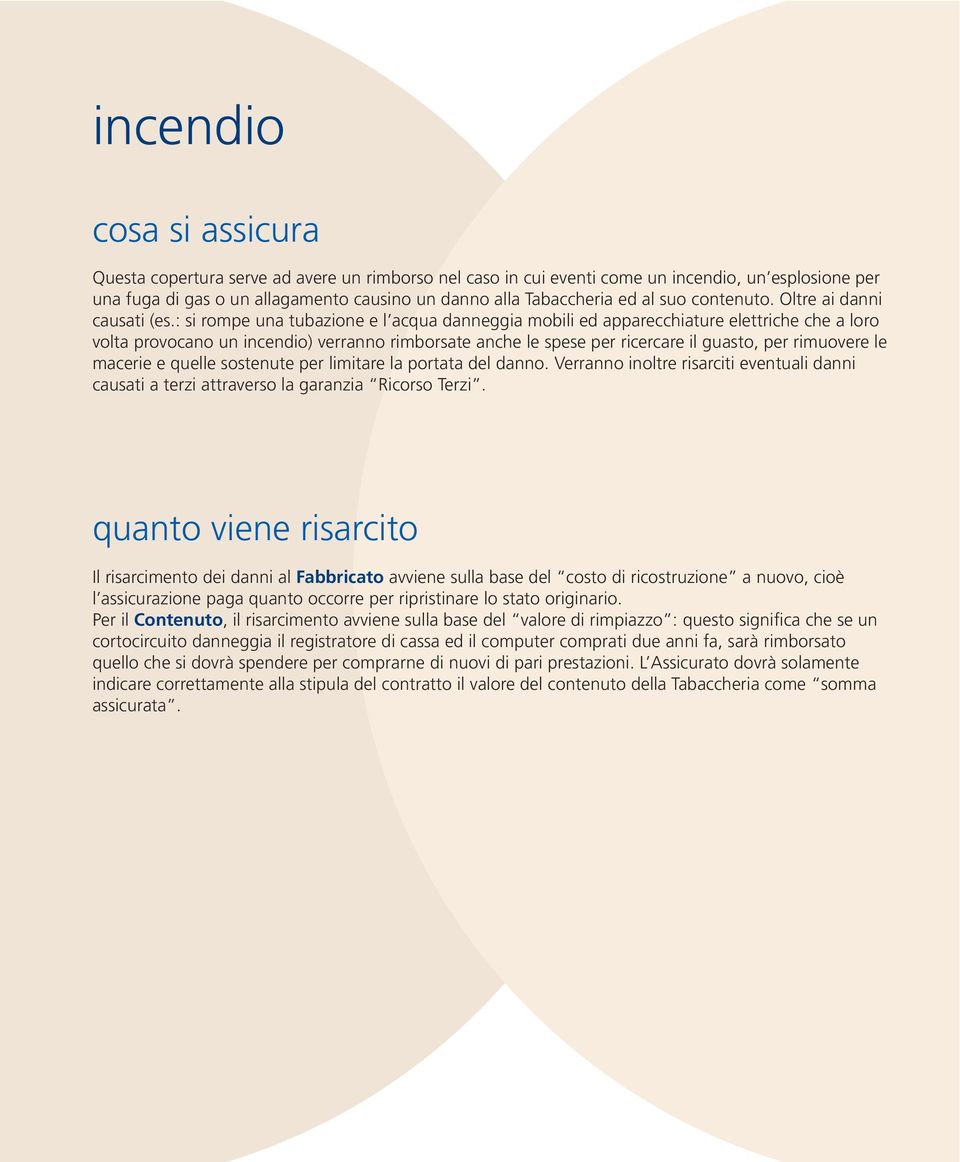 incendio

cosa si assicura

Questa copertura serve ad avere un rimborso nel caso in cui eventi come un incendio, un'esplosione per una fuga di gas o un allagamento causino un danno alla Tabaccheria ed al suo contenuto. Oltre ai danni causati (es.: si rompe una tubazione e l'acqua danneggia mobili ed apparecchiature elettriche che a loro volta provocano un incendio) verranno rimborsate anche le spese per ricercare il guasto, per rimuovere le macerie e quelle sostenute per limitare la portata del danno. Verranno inoltre risarciti eventuali danni causati a terzi attraverso la garanzia "Ricorso Terzi".

quanto viene risarcito

Il risarcimento dei danni al Fabbricato avviene sulla base del "costo di ricostruzione" a nuovo, cioè l'assicurazione paga quanto occorre per ripristinare lo stato originario.
Per il Contenuto, il risarcimento avviene sulla base del "valore di rimpiazzo": questo significa che se un cortocircuito danneggia il registratore di cassa ed il computer comprati due anni fa, sarà rimborsato quello che si dovrà spendere per comprarne di nuovi di pari prestazioni. L'Assicurato dovrà solamente indicare correttamente alla stipula del contratto il valore del contenuto della Tabaccheria come "somma assicurata".